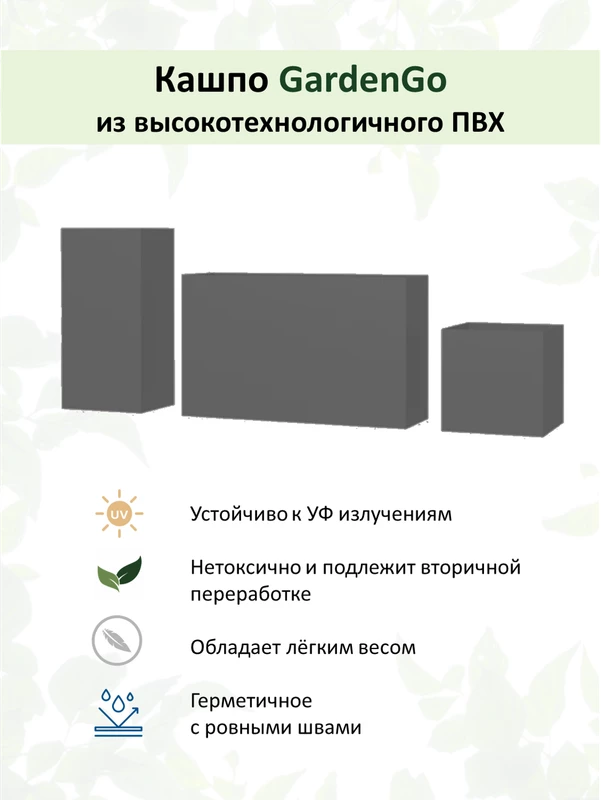 Кашпо GardenGo
из высокотехнологичного ПВХ

UV

Устойчиво к УФ излучениям

Нетоксично и подлежит вторичной переработке

Обладает лёгким весом

Герметичное
с ровными швами